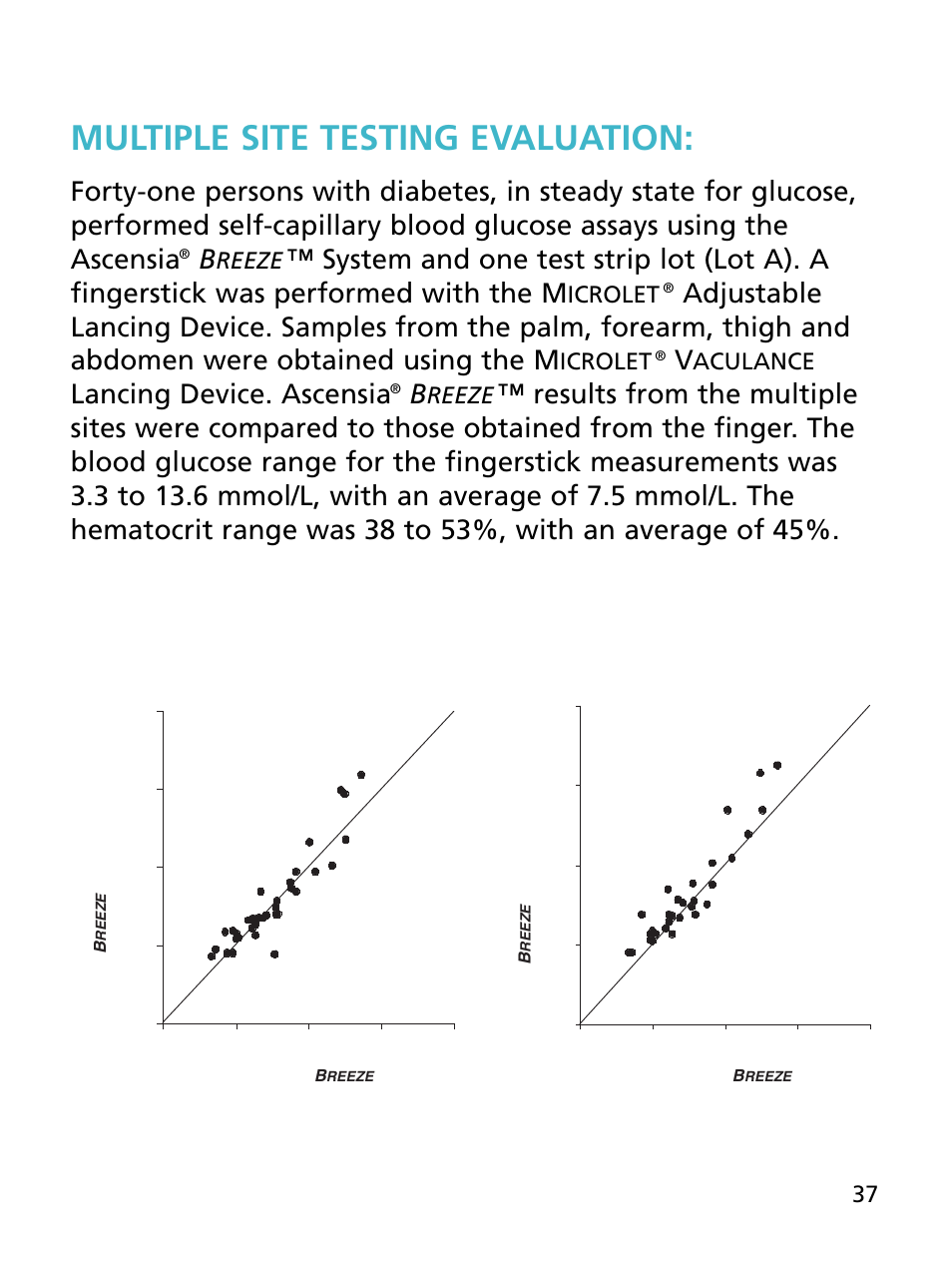 MULTIPLE SITE TESTING EVALUATION:

Forty-one persons with diabetes, in steady state for glucose, performed self-capillary blood glucose assays using the Ascensia® BREEZE™ System and one test strip lot (Lot A). A fingerstick was performed with the MICROLET® Adjustable Lancing Device. Samples from the palm, forearm, thigh and abdomen were obtained using the MICROLET® VACULANCE Lancing Device. Ascensia® BREEZE™ results from the multiple sites were compared to those obtained from the finger. The blood glucose range for the fingerstick measurements was 3.3 to 13.6 mmol/L, with an average of 7.5 mmol/L. The hematocrit range was 38 to 53%, with an average of 45%.

BREEZE

BREEZE

BREEZE

BREEZE

37